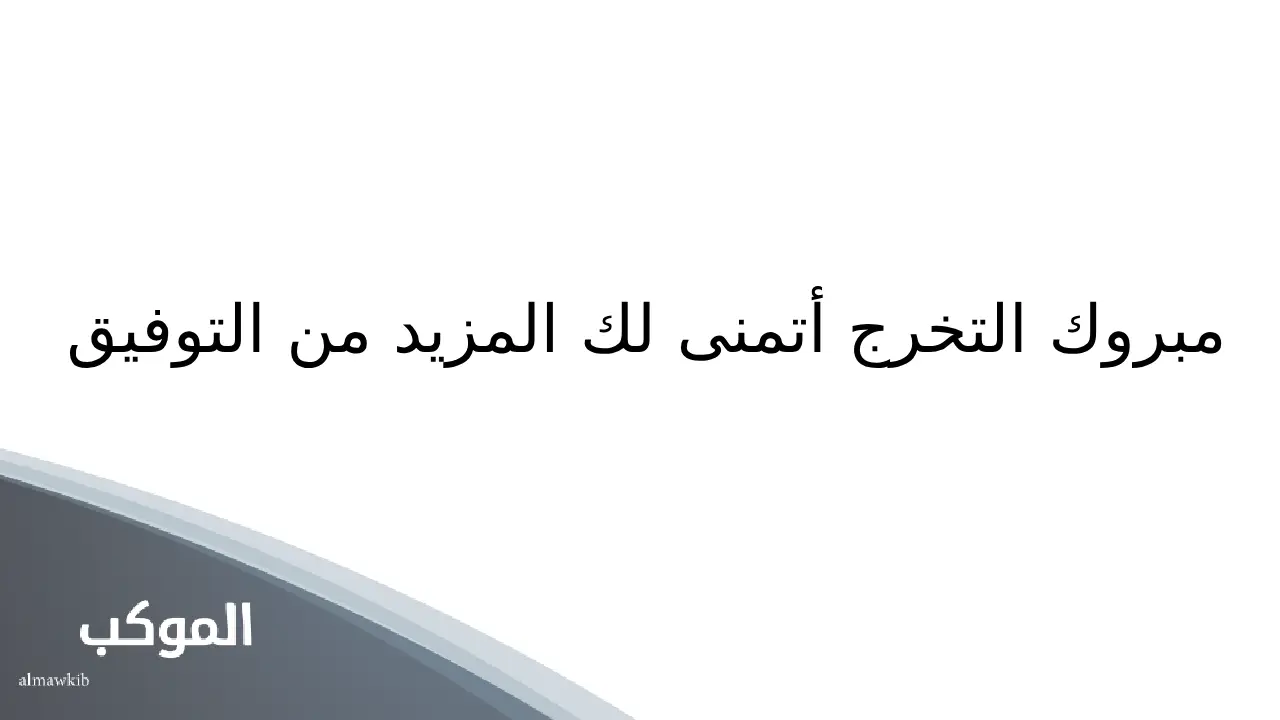 مبروك التخرج أتمنى لك المزيد من التوفيق

الموكب

almawkib